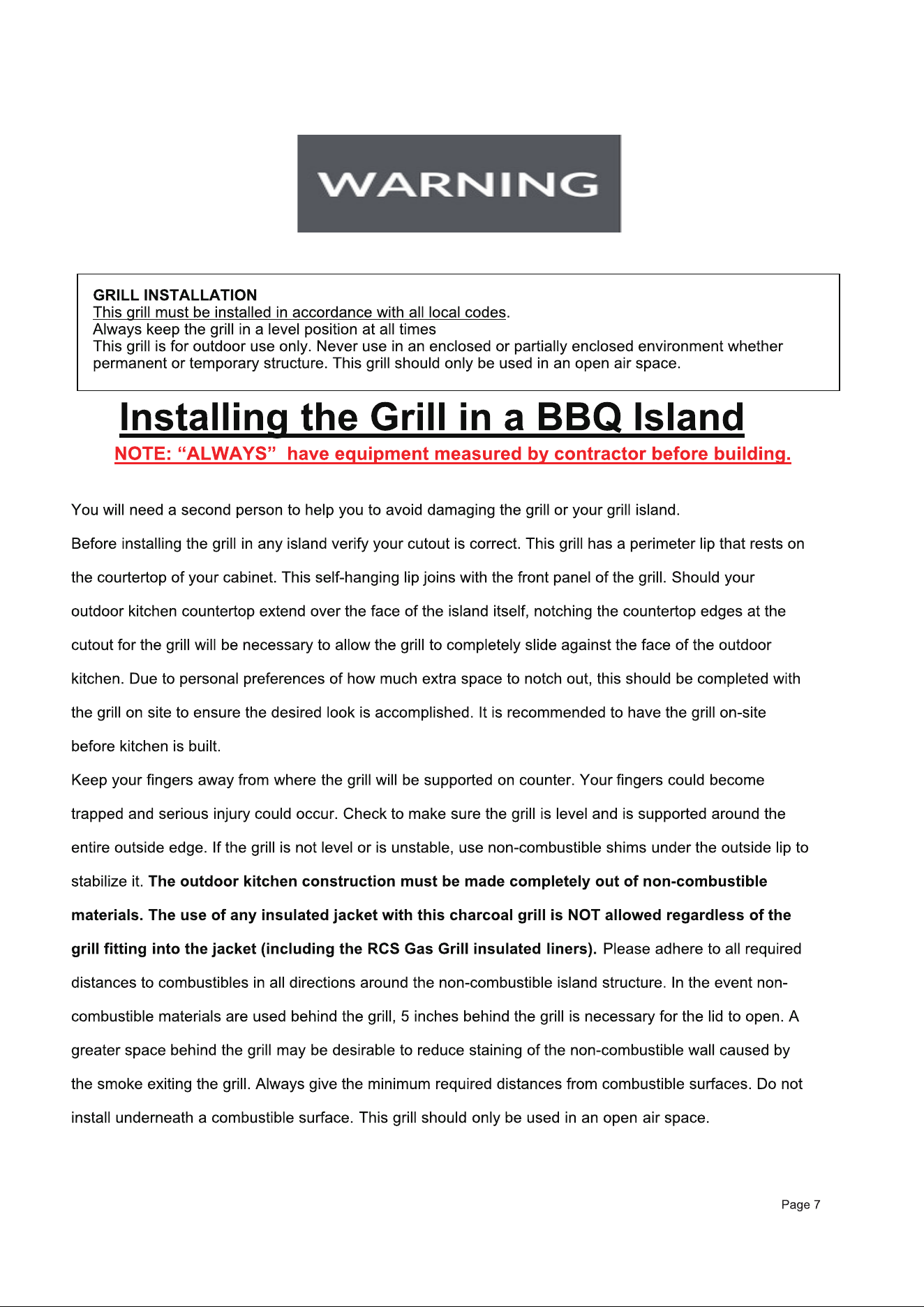 WARNING

GRILL INSTALLATION
This grill must be installed in accordance with all local codes.
Always keep the grill in a level position at all times
This grill is for outdoor use only. Never use in an enclosed or partially enclosed environment whether permanent or temporary structure. This grill should only be used in an open air space.

Installing the Grill in a BBQ Island

NOTE: “ALWAYS” have equipment measured by contractor before building.

You will need a second person to help you to avoid damaging the grill or your grill island.

Before installing the grill in any island verify your cutout is correct. This grill has a perimeter lip that rests on the courtertop of your cabinet. This self-hanging lip joins with the front panel of the grill. Should your outdoor kitchen countertop extend over the face of the island itself, notching the countertop edges at the cutout for the grill will be necessary to allow the grill to completely slide against the face of the outdoor kitchen. Due to personal preferences of how much extra space to notch out, this should be completed with the grill on site to ensure the desired look is accomplished. It is recommended to have the grill on-site before kitchen is built.

Keep your fingers away from where the grill will be supported on counter. Your fingers could become trapped and serious injury could occur. Check to make sure the grill is level and is supported around the entire outside edge. If the grill is not level or is unstable, use non-combustible shims under the outside lip to stabilize it. The outdoor kitchen construction must be made completely out of non-combustible materials. The use of any insulated jacket with this charcoal grill is NOT allowed regardless of the grill fitting into the jacket (including the RCS Gas Grill insulated liners). Please adhere to all required distances to combustibles in all directions around the non-combustible island structure. In the event non-combustible materials are used behind the grill, 5 inches behind the grill is necessary for the lid to open. A greater space behind the grill may be desirable to reduce staining of the non-combustible wall caused by the smoke exiting the grill. Always give the minimum required distances from combustible surfaces. Do not install underneath a combustible surface. This grill should only be used in an open air space.

Page 7